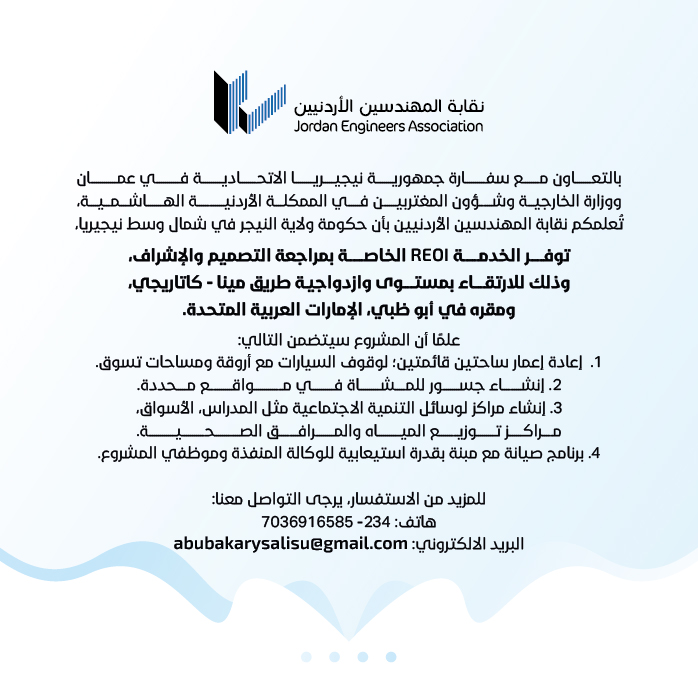 نقابة المهندسين الأردنيين
Jordan Engineers Association

بالتعاون مع سفارة جمهورية نيجيريا الاتحادية في عمان ووزارة الخارجية وشؤون المغتربين في المملكة الأردنية الهاشمية، تُعلمكم نقابة المهندسين الأردنيين بأن حكومة ولاية النيجر في شمال وسط نيجيريا،

توفر الخدمة REOI الخاصة بمراجعة التصميم والإشراف، وذلك للارتقاء بمستوى وازدواجية طريق مينا - كاتاريجي، ومقره في أبو ظبي، الإمارات العربية المتحدة.

علمًا أن المشروع سيتضمن التالي:
1. إعادة إعمار ساحتين قائمتين؛ لوقوف السيارات مع أروقة ومساحات تسوق.
2. إنشاء جسور للمشاة في مواقع محددة.
3. إنشاء مراكز لوسائل التنمية الاجتماعية مثل المدارس، الأسواق، مراكز توزيع المياه والمرافق الصحية.
4. برنامج صيانة مع مبنة بقدرة استيعابية للوكالة المنفذة وموظفي المشروع.

للمزيد من الاستفسار، يرجى التواصل معنا:
هاتف: 234- 7036916585
البريد الالكتروني: abubakarysalisu@gmail.com